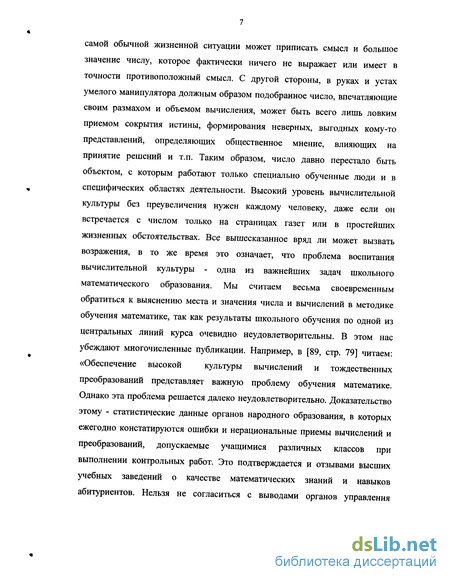 7

самой обычной жизненной ситуации может приписать смысл и большое значение числу, которое фактически ничего не выражает или имеет в точности противоположный смысл. С другой стороны, в руках и устах умелого манипулятора должным образом подобранное число, впечатляющие своим размахом и объемом вычисления, может быть всего лишь ловким приемом сокрытия истины, формирования неверных, выгодных кому-то представлений, определяющих общественное мнение, влияющих на принятие решений и т.п. Таким образом, число давно перестало быть объектом, с которым работают только специально обученные люди и в специфических областях деятельности. Высокий уровень вычислительной культуры без преувеличения нужен каждому человеку, даже если он встречается с числом только на страницах газет или в простейших жизненных обстоятельствах. Все вышесказанное вряд ли может вызвать возражения, в то же время это означает, что проблема воспитания вычислительной культуры - одна из важнейших задач школьного математического образования. Мы считаем весьма своевременным обратиться к выяснению места и значения числа и вычислений в методике обучения математике, так как результаты школьного обучения по одной из центральных линий курса очевидно неудовлетворительны. В этом нас убеждают многочисленные публикации. Например, в [89, стр. 79] читаем: «Обеспечение высокой культуры вычислений и тождественных преобразований представляет важную проблему обучения математике. Однако эта проблема решается далеко неудовлетворительно. Доказательство этому - статистические данные органов народного образования, в которых ежегодно констатируются ошибки и нерациональные приемы вычислений и преобразований, допускаемые учащимися различных классов при выполнении контрольных работ. Это подтверждается и отзывами высших учебных заведений о качестве математических знаний и навыков абитуриентов. Нельзя не согласиться с выводами органов управления

dsLib.net
библиотека диссертаций